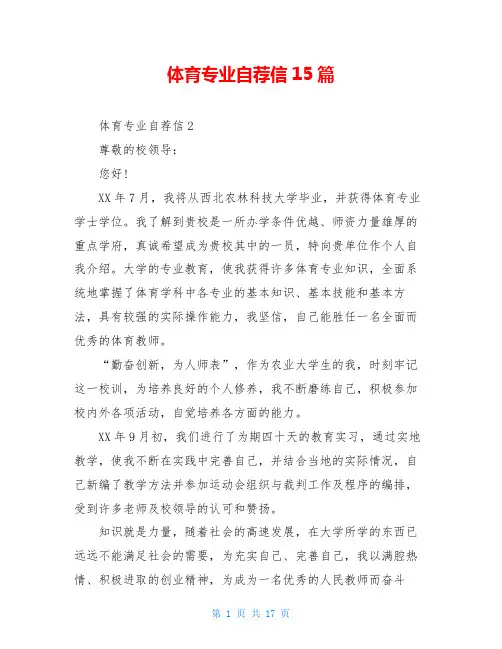 体育专业自荐信 15 篇

体育专业自荐信 2

尊敬的校领导：

您好！

XX 年 7 月，我将从西北农林科技大学毕业，并获得体育专业学士学位。我了解到贵校是一所办学条件优越、师资力量雄厚的重点学府，真诚希望成为贵校其中的一员，特向贵单位作个人自我介绍。大学的专业教育，使我获得许多体育专业知识，全面系统地掌握了体育学科中各专业的基本知识、基本技能和基本方法，具有较强的实际操作能力，我坚信，自己能胜任一名全面而优秀的体育教师。

“勤奋创新，为人师表”，作为农业大学生的我，时刻牢记这一校训，为培养良好的个人修养，我不断磨练自己，积极参加校内外各项活动，自觉培养各方面的能力。

XX 年 9 月初，我们进行了为期四十天的教育实习，通过实地教学，使我不断在实践中完善自己，并结合当地的实际情况，自己新编了教学方法并参加运动会组织与裁判工作及程序的编排，受到许多老师及校领导的认可和赞扬。

知识就是力量，随着社会的高速发展，在大学所学的东西已远远不能满足社会的需要，为充实自己、完善自己，我以满腔热情、积极进取的创业精神，为成为一名优秀的人民教师而奋斗

第 1 页 共 17 页